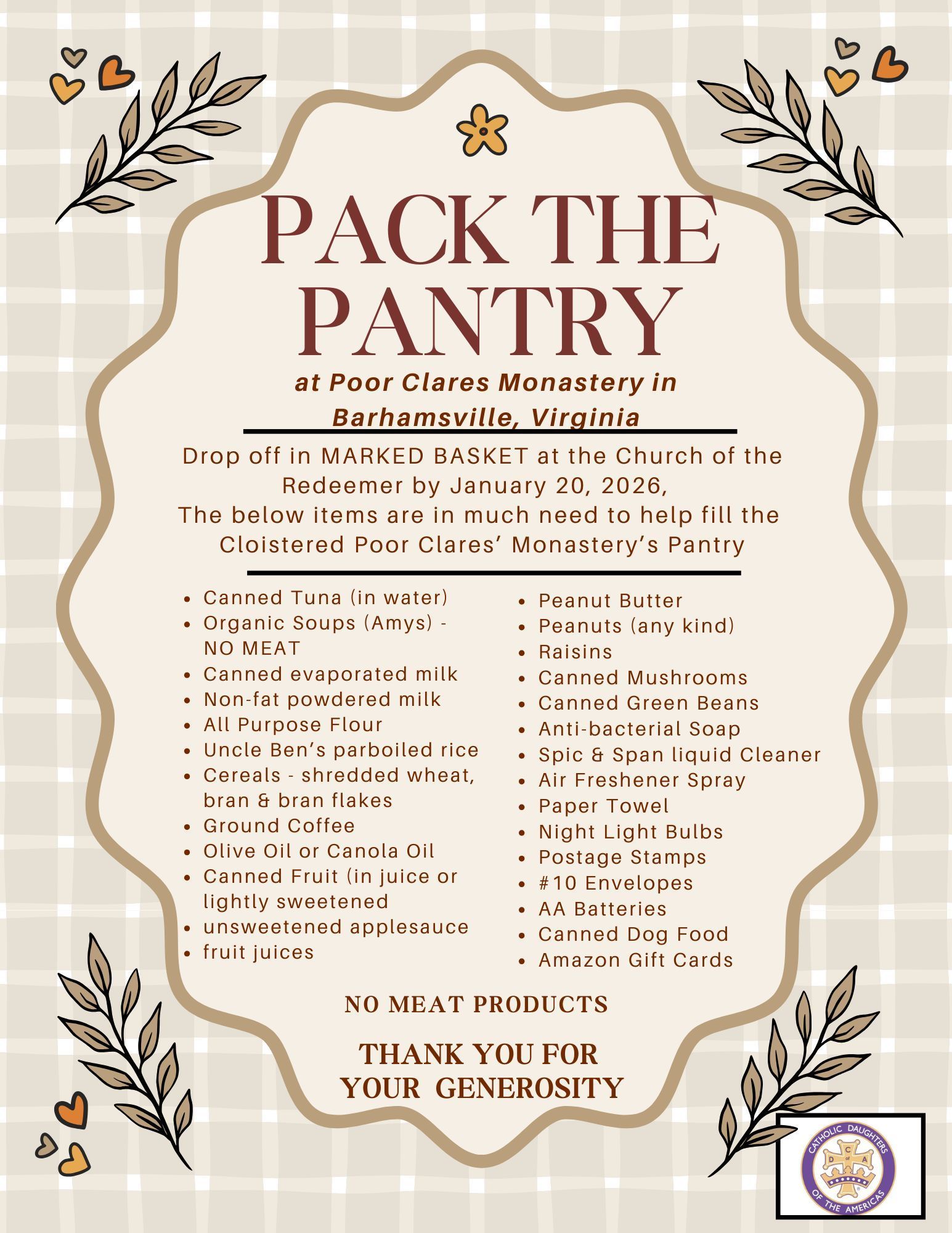 PACK THE PANTRY

at Poor Clares Monastery in Barhamsville, Virginia

Drop off in MARKED BASKET at the Church of the Redeemer by January 20, 2026, The below items are in much need to help fill the Cloistered Poor Clares' Monastery's Pantry

• Canned Tuna (in water)
• Organic Soups (Amys) - NO MEAT
• Canned evaporated milk
• Non-fat powdered milk
• All Purpose Flour
• Uncle Ben's parboiled rice
• Cereals - shredded wheat, bran & bran flakes
• Ground Coffee
• Olive Oil or Canola Oil
• Canned Fruit (in juice or lightly sweetened
• unsweetened applesauce
• fruit juices

• Peanut Butter
• Peanuts (any kind)
• Raisins
• Canned Mushrooms
• Canned Green Beans
• Anti-bacterial Soap
• Spic & Span liquid Cleaner
• Air Freshener Spray
• Paper Towel
• Night Light Bulbs
• Postage Stamps
• #10 Envelopes
• AA Batteries
• Canned Dog Food
• Amazon Gift Cards

NO MEAT PRODUCTS

THANK YOU FOR YOUR GENEROSITY

CATHOLIC DAUGHTERS OF THE AMERICAS
C D of A